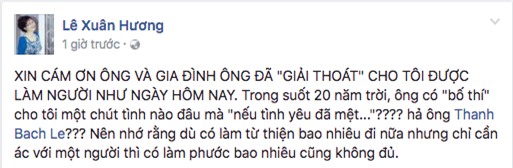 Lê Xuân Hương
1 giờ trước ·

XIN CÁM ƠN ÔNG VÀ GIA ĐÌNH ÔNG ĐÃ "GIẢI THOÁT" CHO TÔI ĐƯỢC LÀM NGƯỜI NHƯ NGÀY HÔM NAY. Trong suốt 20 năm trời, ông có "bố thí" cho tôi một chút tình nào đâu mà "nếu tình yêu đã mệt..."???? hả ông Thanh Bach Le??? Nên nhớ rằng dù có làm từ thiện bao nhiêu đi nữa nhưng chỉ cần ác với một người thì có làm phước bao nhiêu cũng không đủ.